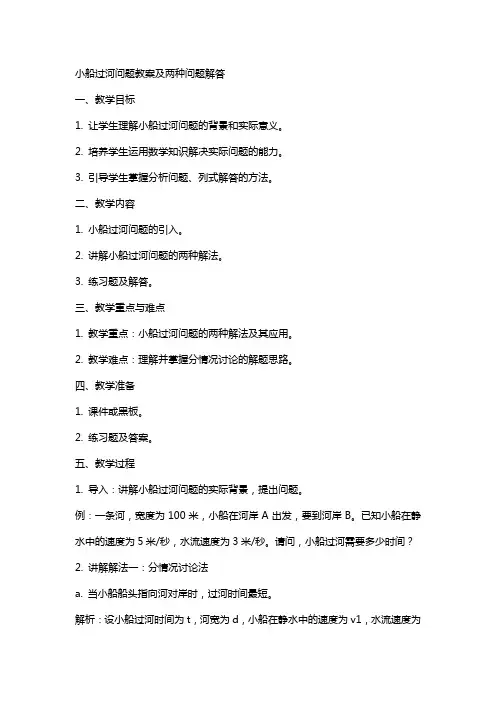 小船过河问题教案及两种问题解答

一、教学目标

1. 让学生理解小船过河问题的背景和实际意义。

2. 培养学生运用数学知识解决实际问题的能力。

3. 引导学生掌握分析问题、列式解答的方法。

二、教学内容

1. 小船过河问题的引入。

2. 讲解小船过河问题的两种解法。

3. 练习题及解答。

三、教学重点与难点

1. 教学重点：小船过河问题的两种解法及其应用。

2. 教学难点：理解并掌握分情况讨论的解题思路。

四、教学准备

1. 课件或黑板。

2. 练习题及答案。

五、教学过程

1. 导入：讲解小船过河问题的实际背景，提出问题。

例：一条河，宽度为 100 米，小船在河岸 A 出发，要到河岸 B。已知小船在静水中的速度为 5 米/秒，水流速度为 3 米/秒。请问，小船过河需要多少时间？

2. 讲解解法一：分情况讨论法

a. 当小船船头指向河对岸时，过河时间最短。

解析：设小船过河时间为 t，河宽为 d，小船在静水中的速度为 v1，水流速度为